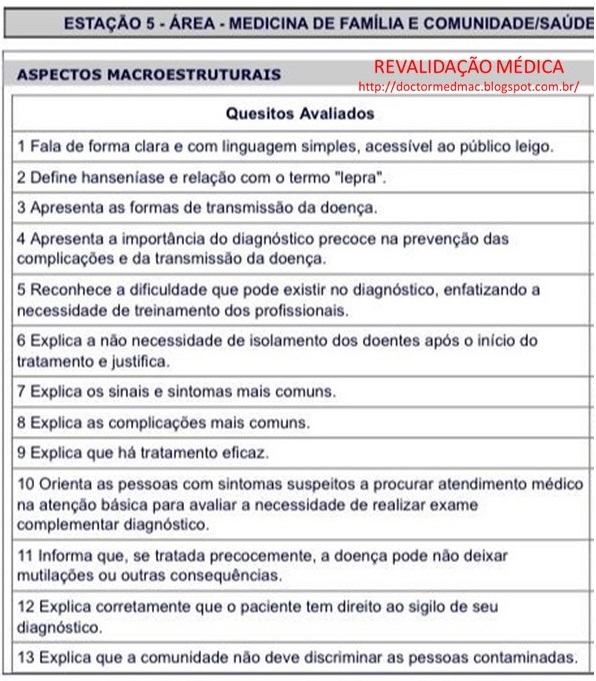 ESTAÇÃO 5 - ÁREA - MEDICINA DE FAMÍLIA E COMUNIDADE/SAÚDE

ASPECTOS MACROESTRUTURAIS

REVALIDAÇÃO MÉDICA
http://doctormedmac.blogspot.com.br/

| Quesitos Avaliados |
|---|
| 1 Fala de forma clara e com linguagem simples, acessível ao público leigo. |
| 2 Define hanseníase e relação com o termo "lepra". |
| 3 Apresenta as formas de transmissão da doença. |
| 4 Apresenta a importância do diagnóstico precoce na prevenção das complicações e da transmissão da doença. |
| 5 Reconhece a dificuldade que pode existir no diagnóstico, enfatizando a necessidade de treinamento dos profissionais. |
| 6 Explica a não necessidade de isolamento dos doentes após o início do tratamento e justifica. |
| 7 Explica os sinais e sintomas mais comuns. |
| 8 Explica as complicações mais comuns. |
| 9 Explica que há tratamento eficaz. |
| 10 Orienta as pessoas com sintomas suspeitos a procurar atendimento médico na atenção básica para avaliar a necessidade de realizar exame complementar diagnóstico. |
| 11 Informa que, se tratada precocemente, a doença pode não deixar mutilações ou outras consequências. |
| 12 Explica corretamente que o paciente tem direito ao sigilo de seu diagnóstico. |
| 13 Explica que a comunidade não deve discriminar as pessoas contaminadas. |